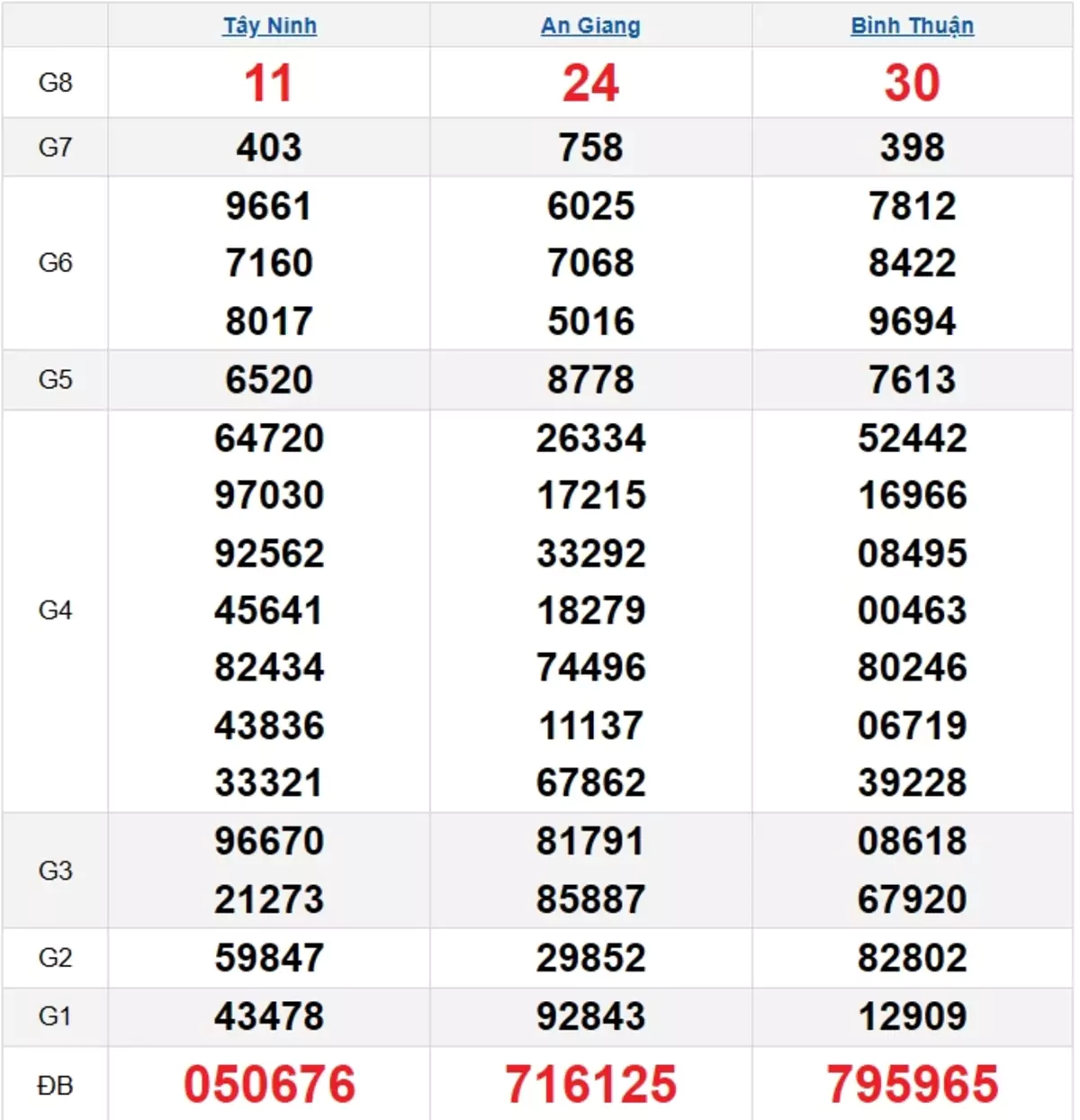 |  | Tây Ninh | An Giang | Bình Thuận |
|---|---|---|---|
| G8 | 11 | 24 | 30 |
| G7 | 403 | 758 | 398 |
| G6 | 9661 7160 8017 | 6025 7068 5016 | 7812 8422 9694 |
| G5 | 6520 | 8778 | 7613 |
| G4 | 64720 97030 92562 45641 82434 43836 33321 | 26334 17215 33292 18279 74496 11137 67862 | 52442 16966 08495 00463 80246 06719 39228 |
| G3 | 96670 21273 | 81791 85887 | 08618 67920 |
| G2 | 59847 | 29852 | 82802 |
| G1 | 43478 | 92843 | 12909 |
| ĐB | 050676 | 716125 | 795965 |